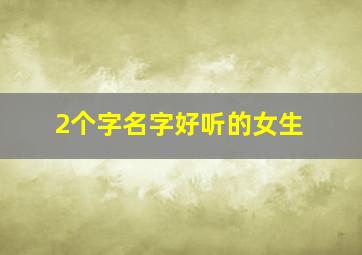 2个字名字好听的女生